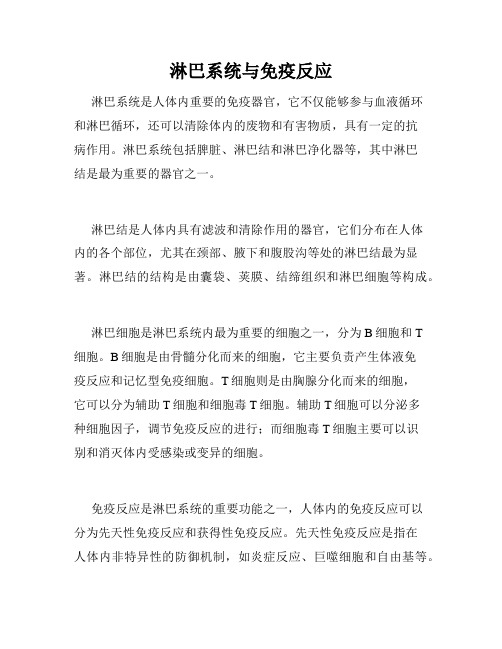 淋巴系统与免疫反应

淋巴系统是人体内重要的免疫器官，它不仅能够参与血液循环和淋巴循环，还可以清除体内的废物和有害物质，具有一定的抗病作用。淋巴系统包括脾脏、淋巴结和淋巴净化器等，其中淋巴结是最为重要的器官之一。

淋巴结是人体内具有滤波和清除作用的器官，它们分布在人体内的各个部位，尤其在颈部、腋下和腹股沟等处的淋巴结最为显著。淋巴结的结构是由囊袋、荚膜、结缔组织和淋巴细胞等构成。

淋巴细胞是淋巴系统内最为重要的细胞之一，分为 B 细胞和 T 细胞。B 细胞是由骨髓分化而来的细胞，它主要负责产生体液免疫反应和记忆型免疫细胞。T 细胞则是由胸腺分化而来的细胞，它可以分为辅助 T 细胞和细胞毒 T 细胞。辅助 T 细胞可以分泌多种细胞因子，调节免疫反应的进行；而细胞毒 T 细胞主要可以识别和消灭体内受感染或变异的细胞。

免疫反应是淋巴系统的重要功能之一，人体内的免疫反应可以分为先天性免疫反应和获得性免疫反应。先天性免疫反应是指在人体内非特异性的防御机制，如炎症反应、巨噬细胞和自由基等。